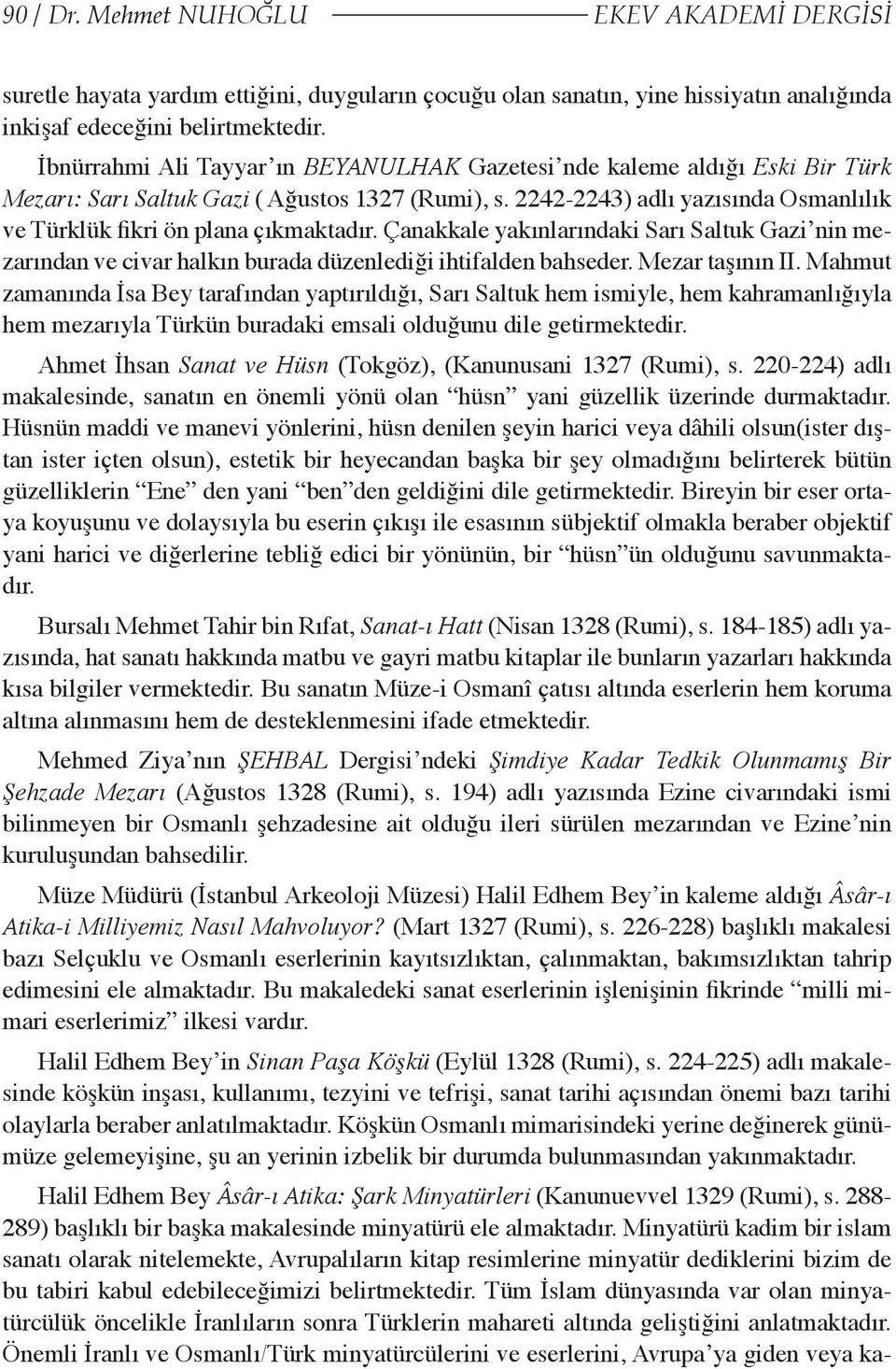 90 / Dr. Mehmet NUHOĞLU EKEV AKADEMİ DERGİSİ

suretle hayata yardım ettiğini, duyguların çocuğu olan sanatın, yine hissiyatın analığında inkişaf edeceğini belirtmektedir.

İbnürrahmi Ali Tayyar'ın BEYANULHAK Gazetesi'nde kaleme aldığı Eski Bir Türk Mezarı: Sarı Saltuk Gazi ( Ağustos 1327 (Rumi), s. 2242-2243) adlı yazısında Osmanlılık ve Türklük fikri ön plana çıkmaktadır. Çanakkale yakınlarındaki Sarı Saltuk Gazi'nin mezarından ve civar halkın burada düzenlediği ihtifalden bahseder. Mezar taşının II. Mahmut zamanında İsa Bey tarafından yaptırıldığı, Sarı Saltuk hem ismiyle, hem kahramanlığıyla hem mezarıyla Türkün buradaki emsali olduğunu dile getirmektedir.

Ahmet İhsan Sanat ve Hüsn (Tokgöz), (Kanunusani 1327 (Rumi), s. 220-224) adlı makalesinde, sanatın en önemli yönü olan "hüsn" yani güzellik üzerinde durmaktadır. Hüsnün maddi ve manevi yönlerini, hüsn denilen şeyin harici veya dâhili olsun(ister dıştan ister içten olsun), estetik bir heyecandan başka bir şey olmadığını belirterek bütün güzelliklerin "Ene" den yani "ben"den geldiğini dile getirmektedir. Bireyin bir eser ortaya koyuşunu ve dolaysıyla bu eserin çıkışı ile esasının sübjektif olmakla beraber objektif yani harici ve diğerlerine tebliğ edici bir yönünün, bir "hüsn"ün olduğunu savunmaktadır.

Bursalı Mehmet Tahir bin Rıfat, Sanat-ı Hatt (Nisan 1328 (Rumi), s. 184-185) adlı yazısında, hat sanatı hakkında matbu ve gayri matbu kitaplar ile bunların yazarları hakkında kısa bilgiler vermektedir. Bu sanatın Müze-i Osmanî çatısı altında eserlerin hem koruma altına alınmasını hem de desteklenmesini ifade etmektedir.

Mehmed Ziya'nın ŞEHBAL Dergisi'ndeki Şimdiye Kadar Tedkik Olunmamış Bir Şehzade Mezarı (Ağustos 1328 (Rumi), s. 194) adlı yazısında Ezine civarındaki ismi bilinmeyen bir Osmanlı şehzadesine ait olduğu ileri sürülen mezarından ve Ezine'nin kuruluşundan bahsedilir.

Müze Müdürü (İstanbul Arkeoloji Müzesi) Halil Edhem Bey'in kaleme aldığı Âsâr-ı Atika-i Milliyemiz Nasıl Mahvoluyor? (Mart 1327 (Rumi), s. 226-228) başlıklı makalesi bazı Selçuklu ve Osmanlı eserlerinin kayıtsızlıktan, çalınmaktan, bakımsızlıktan tahrip edimesini ele almaktadır. Bu makaledeki sanat eserlerinin işlenişinin fikrinde "milli mimari eserlerimiz" ilkesi vardır.

Halil Edhem Bey'in Sinan Paşa Köşkü (Eylül 1328 (Rumi), s. 224-225) adlı makalesinde köşkün inşası, kullanımı, tezyini ve tefrişi, sanat tarihi açısından önemi bazı tarihi olaylarla beraber anlatılmaktadır. Köşkün Osmanlı mimarisindeki yerine değinerek günümüze gelemeyişine, şu an yerinin izbelik bir durumda bulunmasından yakınmaktadır.

Halil Edhem Bey Âsâr-ı Atika: Şark Minyatürleri (Kanunuevvel 1329 (Rumi), s. 288-289) başlıklı bir başka makalesinde minyatürü ele almaktadır. Minyatürü kadim bir islam sanatı olarak nitelemekte, Avrupalıların kitap resimlerine minyatür dediklerini bizim de bu tabiri kabul edebileceğimizi belirtmektedir. Tüm İslam dünyasında var olan minyatürcülük öncelikle İranlıların sonra Türklerin mahareti altında geliştiğini anlatmaktadır. Önemli İranlı ve Osmanlı/Türk minyatürcülerini ve eserlerini, Avrupa'ya giden veya ka-